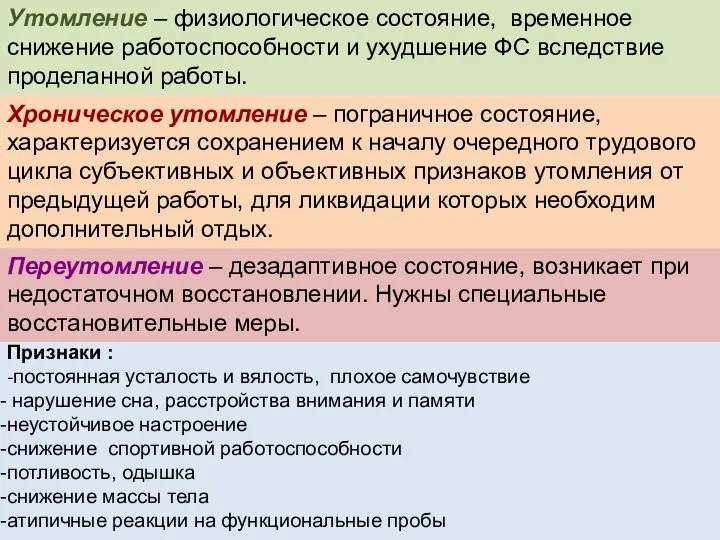 Утомление – физиологическое состояние, временное снижение работоспособности и ухудшение ФС вследствие проделанной работы.

Хроническое утомление – пограничное состояние, характеризуется сохранением к началу очередного трудового цикла субъективных и объективных признаков утомления от предыдущей работы, для ликвидации которых необходим дополнительный отдых.

Переутомление – дезадаптивное состояние, возникает при недостаточном восстановлении. Нужны специальные восстановительные меры.

Признаки :
-постоянная усталость и вялость, плохое самочувствие
- нарушение сна, расстройства внимания и памяти
-неустойчивое настроение
-снижение спортивной работоспособности
-потливость, одышка
-снижение массы тела
-атипичные реакции на функциональные пробы